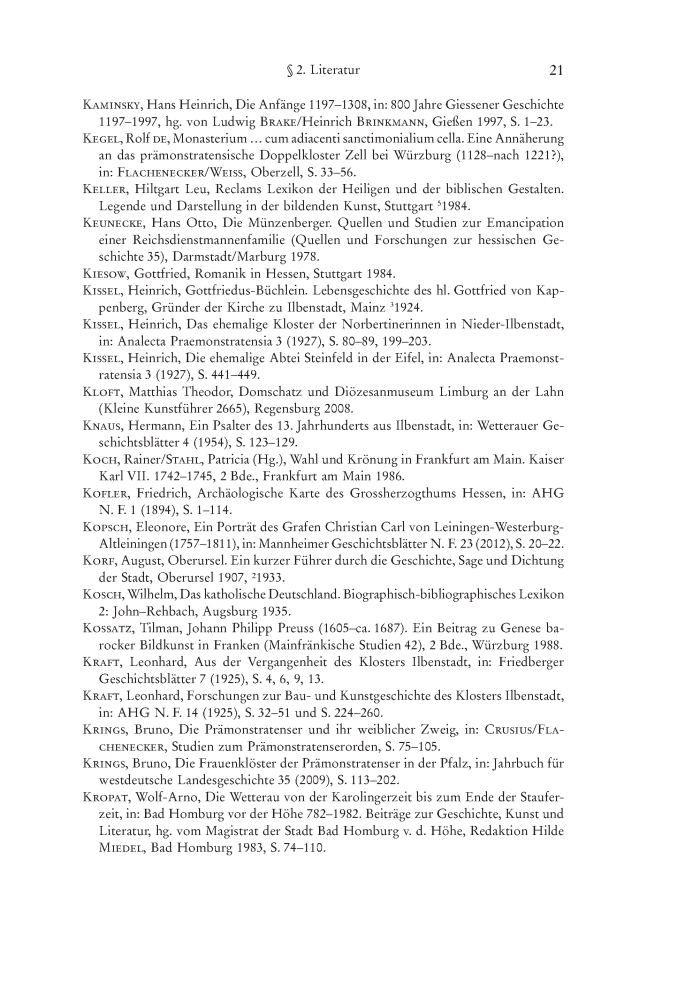 § 2. Literatur 21

Kaminsky, Hans Heinrich, Die Anfänge 1197–1308, in: 800 Jahre Giessener Geschichte 1197–1997, hg. von Ludwig Brake/Heinrich Brinkmann, Gießen 1997, S. 1–23.

Kegel, Rolf de, Monasterium … cum adiacenti sanctimonialium cella. Eine Annäherung an das prämonstratensische Doppelkloster Zell bei Würzburg (1128–nach 1221?), in: Flachenecker/Weiss, Oberzell, S. 33–56.

Keller, Hiltgart Leu, Reclams Lexikon der Heiligen und der biblischen Gestalten. Legende und Darstellung in der bildenden Kunst, Stuttgart $^5$1984.

Keunecke, Hans Otto, Die Münzenberger. Quellen und Studien zur Emancipation einer Reichsdienstmannenfamilie (Quellen und Forschungen zur hessischen Geschichte 35), Darmstadt/Marburg 1978.

Kiesow, Gottfried, Romanik in Hessen, Stuttgart 1984.

Kissel, Heinrich, Gottfriedus-Büchlein. Lebensgeschichte des hl. Gottfried von Kappenberg, Gründer der Kirche zu Ilbenstadt, Mainz $^3$1924.

Kissel, Heinrich, Das ehemalige Kloster der Norbertinerinnen in Nieder-Ilbenstadt, in: Analecta Praemonstratensia 3 (1927), S. 80–89, 199–203.

Kissel, Heinrich, Die ehemalige Abtei Steinfeld in der Eifel, in: Analecta Praemonstratensia 3 (1927), S. 441–449.

Kloft, Matthias Theodor, Domschatz und Diözesanmuseum Limburg an der Lahn (Kleine Kunstführer 2665), Regensburg 2008.

Knaus, Hermann, Ein Psalter des 13. Jahrhunderts aus Ilbenstadt, in: Wetterauer Geschichtsblätter 4 (1954), S. 123–129.

Koch, Rainer/Stahl, Patricia (Hg.), Wahl und Krönung in Frankfurt am Main. Kaiser Karl VII. 1742–1745, 2 Bde., Frankfurt am Main 1986.

Kofler, Friedrich, Archäologische Karte des Grossherzogthums Hessen, in: AHG N. F. 1 (1894), S. 1–114.

Kopsch, Eleonore, Ein Porträt des Grafen Christian Carl von Leiningen-Westerburg-Altleiningen (1757–1811), in: Mannheimer Geschichtsblätter N. F. 23 (2012), S. 20–22.

Korf, August, Oberursel. Ein kurzer Führer durch die Geschichte, Sage und Dichtung der Stadt, Oberursel 1907, $^2$1933.

Kosch, Wilhelm, Das katholische Deutschland. Biographisch-bibliographisches Lexikon 2: John–Rehbach, Augsburg 1935.

Kossatz, Tilman, Johann Philipp Preuss (1605–ca. 1687). Ein Beitrag zu Genese barocker Bildkunst in Franken (Mainfränkische Studien 42), 2 Bde., Würzburg 1988.

Kraft, Leonhard, Aus der Vergangenheit des Klosters Ilbenstadt, in: Friedberger Geschichtsblätter 7 (1925), S. 4, 6, 9, 13.

Kraft, Leonhard, Forschungen zur Bau- und Kunstgeschichte des Klosters Ilbenstadt, in: AHG N. F. 14 (1925), S. 32–51 und S. 224–260.

Krings, Bruno, Die Prämonstratenser und ihr weiblicher Zweig, in: Crusius/Flachenecker, Studien zum Prämonstratenserorden, S. 75–105.

Krings, Bruno, Die Frauenklöster der Prämonstratenser in der Pfalz, in: Jahrbuch für westdeutsche Landesgeschichte 35 (2009), S. 113–202.

Kropat, Wolf-Arno, Die Wetterau von der Karolingerzeit bis zum Ende der Stauferzeit, in: Bad Homburg vor der Höhe 782–1982. Beiträge zur Geschichte, Kunst und Literatur, hg. vom Magistrat der Stadt Bad Homburg v. d. Höhe, Redaktion Hilde Miedel, Bad Homburg 1983, S. 74–110.